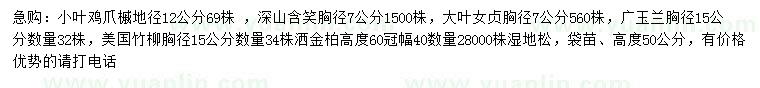 急购：小叶鸡爪槭地径12公分69株 ，深山含笑胸径7公分1500株，大叶女贞胸径7公分560株，广玉兰胸径15公分数量32株，美国竹柳胸径15公分数量34株洒金柏高度60冠幅40数量28000株湿地松，袋苗、高度50公分，有价格优势的请打电话

www.yuanlin.com